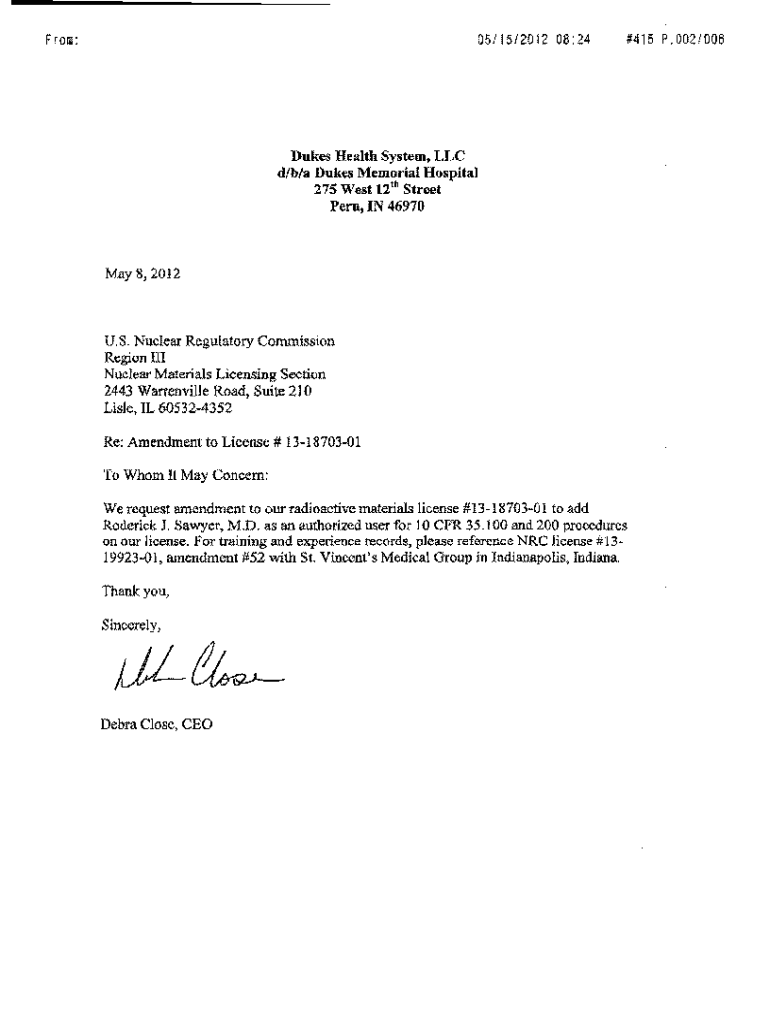 From:

05/15/2012 08:24 #415 P.002/006

Dukes Health System, LLC
d/b/a Dukes Memorial Hospital
275 West 12$^{th}$ Street
Peru, IN 46970

May 8, 2012

U.S. Nuclear Regulatory Commission
Region III
Nuclear Materials Licensing Section
2443 Warrenville Road, Suite 210
Lisle, IL 60532-4352

Re: Amendment to License # 13-18703-01

To Whom It May Concern:

We request amendment to our radioactive materials license #13-18703-01 to add Roderick J. Sawyer, M.D. as an authorized user for 10 CFR 35.100 and 200 procedures on our license. For training and experience records, please reference NRC license #13-19923-01, amendment #52 with St. Vincent's Medical Group in Indianapolis, Indiana.

Thank you,

Sincerely,

Deb Close

Debra Close, CEO